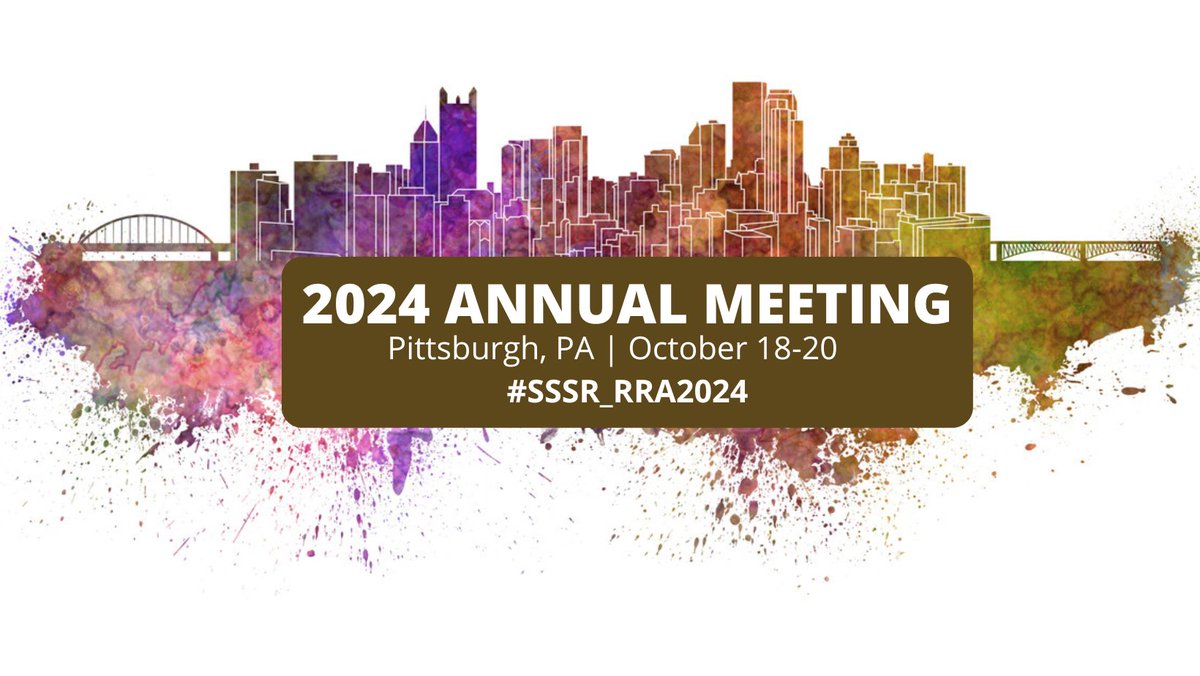 2024 ANNUAL MEETING
Pittsburgh, PA | October 18-20
#SSSR_RRA2024